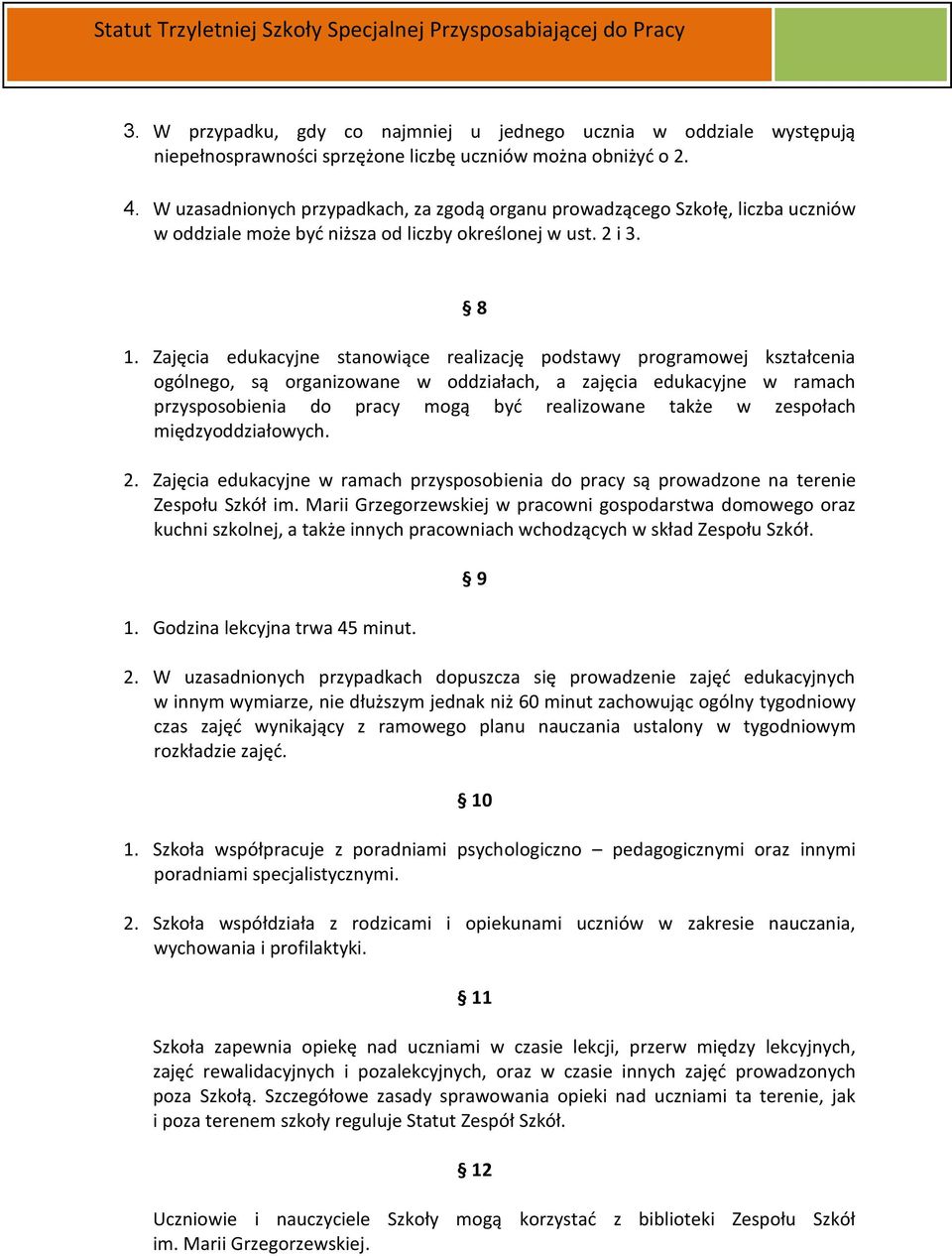 Statut Trzyletniej Szkoły Specjalnej Przysposabiającej do Pracy

3. W przypadku, gdy co najmniej u jednego ucznia w oddziale występują niepełnosprawności sprzężone liczbę uczniów można obniżyć o 2.

4. W uzasadnionych przypadkach, za zgodą organu prowadzącego Szkołę, liczba uczniów w oddziale może być niższa od liczby określonej w ust. 2 i 3.

§ 8

1. Zajęcia edukacyjne stanowiące realizację podstawy programowej kształcenia ogólnego, są organizowane w oddziałach, a zajęcia edukacyjne w ramach przysposobienia do pracy mogą być realizowane także w zespołach międzyoddziałowych.

2. Zajęcia edukacyjne w ramach przysposobienia do pracy są prowadzone na terenie Zespołu Szkół im. Marii Grzegorzewskiej w pracowni gospodarstwa domowego oraz kuchni szkolnej, a także innych pracowniach wchodzących w skład Zespołu Szkół.

§ 9

1. Godzina lekcyjna trwa 45 minut.

2. W uzasadnionych przypadkach dopuszcza się prowadzenie zajęć edukacyjnych w innym wymiarze, nie dłuższym jednak niż 60 minut zachowując ogólny tygodniowy czas zajęć wynikający z ramowego planu nauczania ustalony w tygodniowym rozkładzie zajęć.

§ 10

1. Szkoła współpracuje z poradniami psychologiczno – pedagogicznymi oraz innymi poradniami specjalistycznymi.

2. Szkoła współdziała z rodzicami i opiekunami uczniów w zakresie nauczania, wychowania i profilaktyki.

§ 11

Szkoła zapewnia opiekę nad uczniami w czasie lekcji, przerw między lekcyjnych, zajęć rewalidacyjnych i pozalekcyjnych, oraz w czasie innych zajęć prowadzonych poza Szkołą. Szczegółowe zasady sprawowania opieki nad uczniami ta terenie, jak i poza terenem szkoły reguluje Statut Zespół Szkół.

§ 12

Uczniowie i nauczyciele Szkoły mogą korzystać z biblioteki Zespołu Szkół im. Marii Grzegorzewskiej.